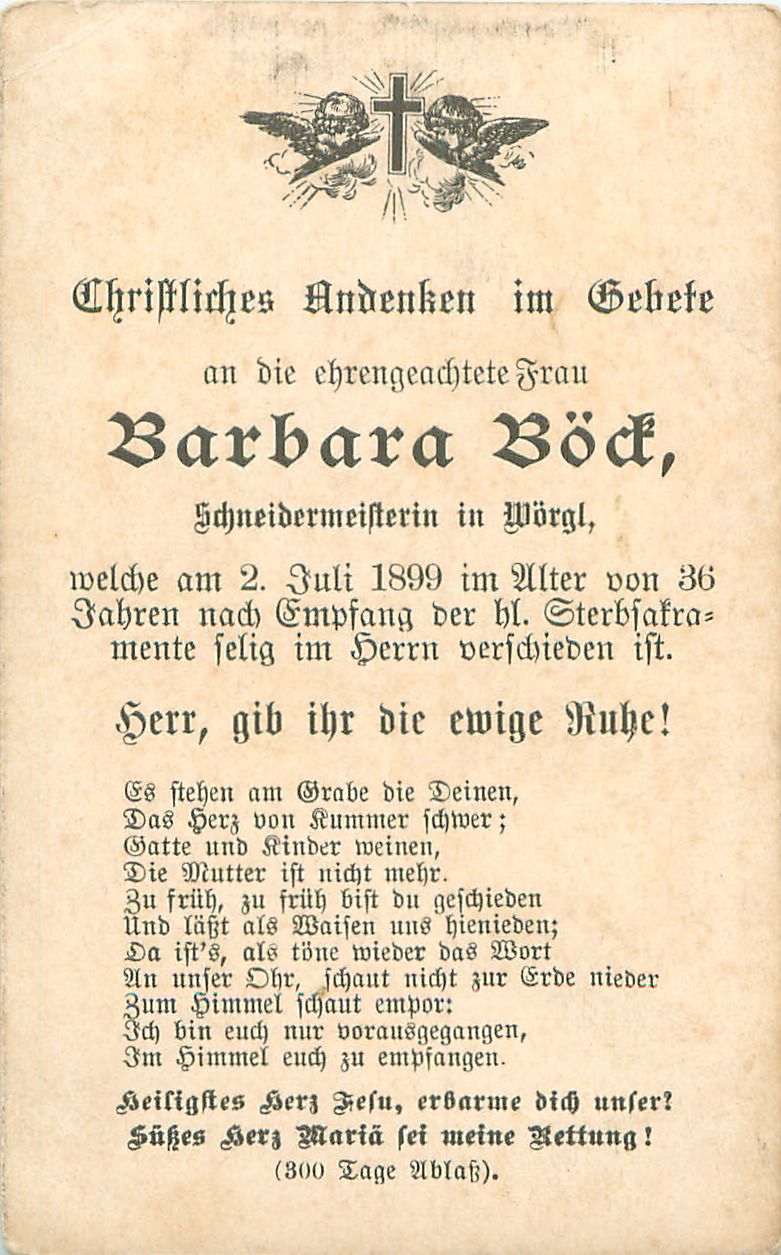 Christliches Andenken im Gebete

an die ehrengeachtete Frau

Barbara Böck,

Schneidermeisterin in Wörgl,

welche am 2. Juli 1899 im Alter von 36 Jahren nach Empfang der hl. Sterbsakramente selig im Herrn verschieden ist.

Herr, gib ihr die ewige Ruhe!

Es stehen am Grabe die Deinen,
Das Herz von Kummer schwer;
Gatte und Kinder weinen,
Die Mutter ist nicht mehr.
Zu früh, zu früh bist du geschieden
Und läßt als Waisen uns hienieden;
Da ist's, als töne wieder das Wort
An unser Ohr, schaut nicht zur Erde nieder
Zum Himmel schaut empor:
Ich bin euch nur vorausgegangen,
Im Himmel euch zu empfangen.

Heiligstes Herz Jesu, erbarme dich unser?
Süßes Herz Mariä sei meine Rettung!
(300 Tage Ablaß).